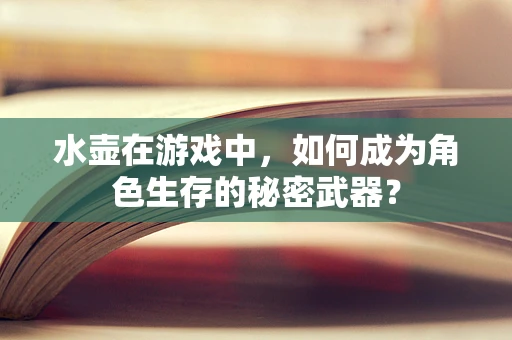 水壶在游戏中，如何成为角色生存的秘密武器？